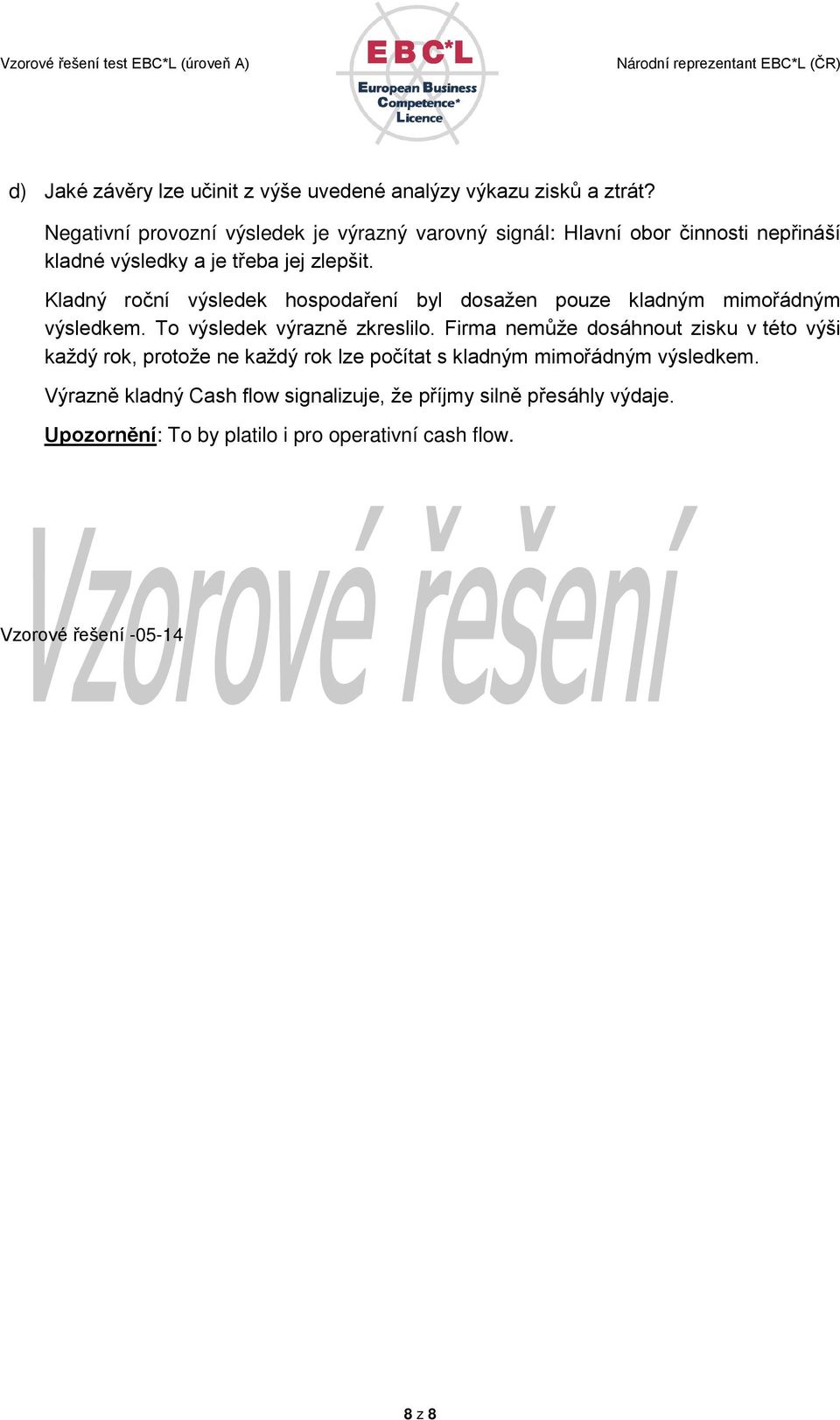 Vzorové řešení test EBC*L (úroveň A)

EBC*L
European Business Competence* Licence

Národní reprezentant EBC*L (ČR)

d) Jaké závěry lze učinit z výše uvedené analýzy výkazu zisků a ztrát?

Negativní provozní výsledek je výrazný varovný signál: Hlavní obor činnosti nepřináší kladné výsledky a je třeba jej zlepšit.

Kladný roční výsledek hospodaření byl dosažen pouze kladným mimořádným výsledkem. To výsledek výrazně zkreslilo. Firma nemůže dosáhnout zisku v této výši každý rok, protože ne každý rok lze počítat s kladným mimořádným výsledkem.

Výrazně kladný Cash flow signalizuje, že příjmy silně přesáhly výdaje.

Upozornění: To by platilo i pro operativní cash flow.

Vzorové řešení

Vzorové řešení -05-14

8 z 8